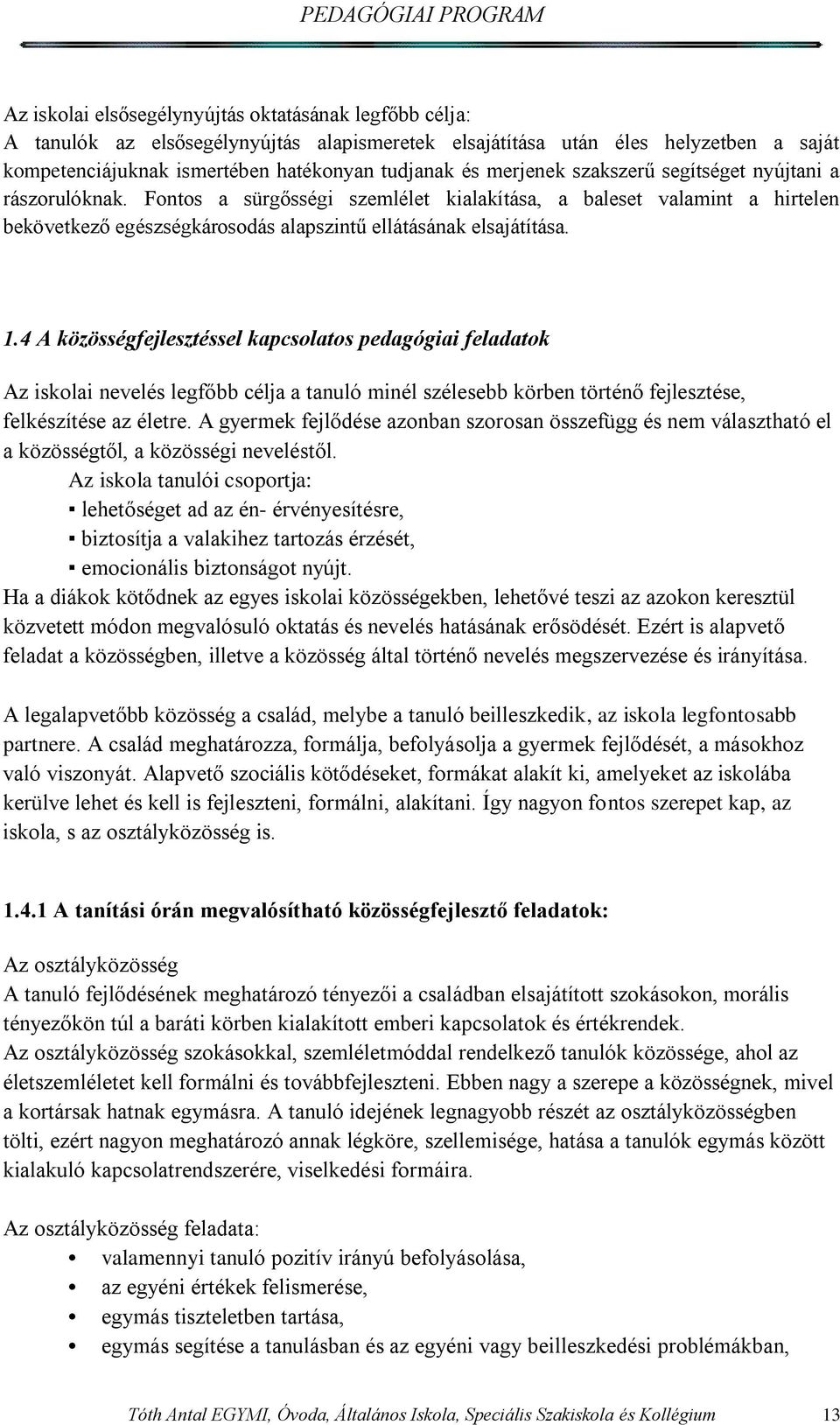 PEDAGÓGIAI PROGRAM

Az iskolai elsősegélynyújtás oktatásának legfőbb célja:
A tanulók az elsősegélynyújtás alapismeretek elsajátítása után éles helyzetben a saját kompetenciájuknak ismertében hatékonyan tudjanak és merjenek szakszerű segítséget nyújtani a rászorulóknak. Fontos a sürgősségi szemlélet kialakítása, a baleset valamint a hirtelen bekövetkező egészségkárosodás alapszintű ellátásának elsajátítása.

1.4 A közösségfejlesztéssel kapcsolatos pedagógiai feladatok

Az iskolai nevelés legfőbb célja a tanuló minél szélesebb körben történő fejlesztése, felkészítése az életre. A gyermek fejlődése azonban szorosan összefügg és nem választható el a közösségtől, a közösségi neveléstől.
Az iskola tanulói csoportja:
▪ lehetőséget ad az én- érvényesítésre,
▪ biztosítja a valakihez tartozás érzését,
▪ emocionális biztonságot nyújt.
Ha a diákok kötődnek az egyes iskolai közösségekben, lehetővé teszi az azokon keresztül közvetett módon megvalósuló oktatás és nevelés hatásának erősödését. Ezért is alapvető feladat a közösségben, illetve a közösség által történő nevelés megszervezése és irányítása.

A legalapvetőbb közösség a család, melybe a tanuló beilleszkedik, az iskola legfontosabb partnere. A család meghatározza, formálja, befolyásolja a gyermek fejlődését, a másokhoz való viszonyát. Alapvető szociális kötődéseket, formákat alakít ki, amelyeket az iskolába kerülve lehet és kell is fejleszteni, formálni, alakítani. Így nagyon fontos szerepet kap, az iskola, s az osztályközösség is.

1.4.1 A tanítási órán megvalósítható közösségfejlesztő feladatok:

Az osztályközösség
A tanuló fejlődésének meghatározó tényezői a családban elsajátított szokásokon, morális tényezőkön túl a baráti körben kialakított emberi kapcsolatok és értékrendek.
Az osztályközösség szokásokkal, szemléletmóddal rendelkező tanulók közössége, ahol az életszemléletet kell formálni és továbbfejleszteni. Ebben nagy a szerepe a közösségnek, mivel a kortársak hatnak egymásra. A tanuló idejének legnagyobb részét az osztályközösségben tölti, ezért nagyon meghatározó annak légköre, szellemisége, hatása a tanulók egymás között kialakuló kapcsolatrendszerére, viselkedési formáira.

Az osztályközösség feladata:
• valamennyi tanuló pozitív irányú befolyásolása,
• az egyéni értékek felismerése,
• egymás tiszteletben tartása,
• egymás segítése a tanulásban és az egyéni vagy beilleszkedési problémákban,

Tóth Antal EGYMI, Óvoda, Általános Iskola, Speciális Szakiskola és Kollégium 13